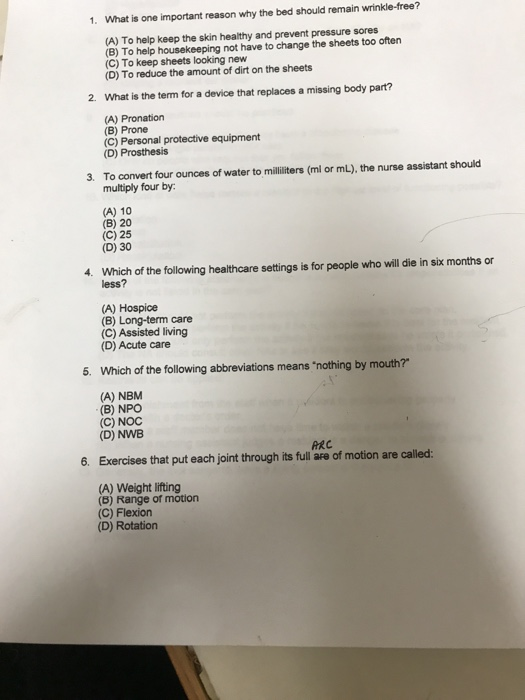 1. What is one important reason why the bed should remain wrinkle-free?

(A) To help keep the skin healthy and prevent pressure sores
(B) To help housekeeping not have to change the sheets too often
(C) To keep sheets looking new
(D) To reduce the amount of dirt on the sheets

2. What is the term for a device that replaces a missing body part?

(A) Pronation
(B) Prone
(C) Personal protective equipment
(D) Prosthesis

3. To convert four ounces of water to milliliters (ml or mL), the nurse assistant should multiply four by:

(A) 10
(B) 20
(C) 25
(D) 30

4. Which of the following healthcare settings is for people who will die in six months or less?

(A) Hospice
(B) Long-term care
(C) Assisted living
(D) Acute care

5. Which of the following abbreviations means "nothing by mouth?"

(A) NBM
(B) NPO
(C) NOC
(D) NWB

6. Exercises that put each joint through its full ~~are~~ ARC of motion are called:

(A) Weight lifting
(B) Range of motion
(C) Flexion
(D) Rotation